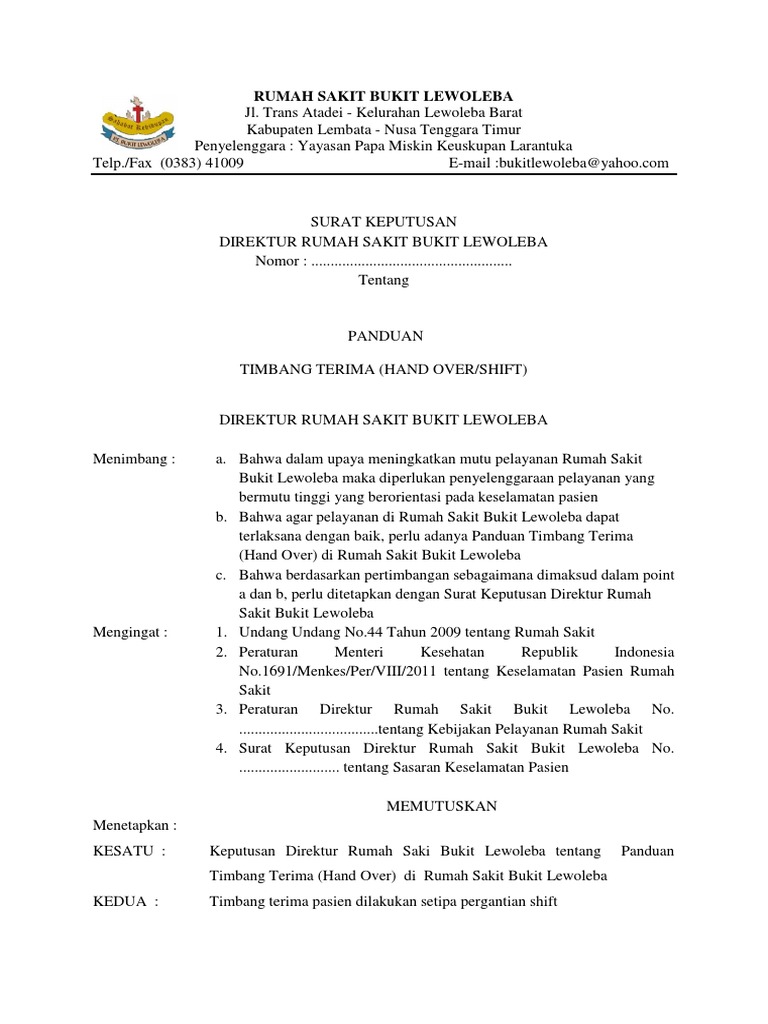 Sahabat Kehidupan
RS BUKIT LEWOLEBA

RUMAH SAKIT BUKIT LEWOLEBA
Jl. Trans Atadei - Kelurahan Lewoleba Barat
Kabupaten Lembata - Nusa Tenggara Timur
Penyelenggara : Yayasan Papa Miskin Keuskupan Larantuka
Telp./Fax (0383) 41009 E-mail :bukitlewoleba@yahoo.com

SURAT KEPUTUSAN
DIREKTUR RUMAH SAKIT BUKIT LEWOLEBA
Nomor : ....................................................
Tentang

PANDUAN

TIMBANG TERIMA (HAND OVER/SHIFT)

DIREKTUR RUMAH SAKIT BUKIT LEWOLEBA

Menimbang : a. Bahwa dalam upaya meningkatkan mutu pelayanan Rumah Sakit Bukit Lewoleba maka diperlukan penyelenggaraan pelayanan yang bermutu tinggi yang berorientasi pada keselamatan pasien
b. Bahwa agar pelayanan di Rumah Sakit Bukit Lewoleba dapat terlaksana dengan baik, perlu adanya Panduan Timbang Terima (Hand Over) di Rumah Sakit Bukit Lewoleba
c. Bahwa berdasarkan pertimbangan sebagaimana dimaksud dalam point a dan b, perlu ditetapkan dengan Surat Keputusan Direktur Rumah Sakit Bukit Lewoleba

Mengingat : 1. Undang Undang No.44 Tahun 2009 tentang Rumah Sakit
2. Peraturan Menteri Kesehatan Republik Indonesia No.1691/Menkes/Per/VIII/2011 tentang Keselamatan Pasien Rumah Sakit
3. Peraturan Direktur Rumah Sakit Bukit Lewoleba No. ....................................tentang Kebijakan Pelayanan Rumah Sakit
4. Surat Keputusan Direktur Rumah Sakit Bukit Lewoleba No. .......................... tentang Sasaran Keselamatan Pasien

MEMUTUSKAN

Menetapkan :

KESATU : Keputusan Direktur Rumah Saki Bukit Lewoleba tentang Panduan Timbang Terima (Hand Over) di Rumah Sakit Bukit Lewoleba

KEDUA : Timbang terima pasien dilakukan setipa pergantian shift